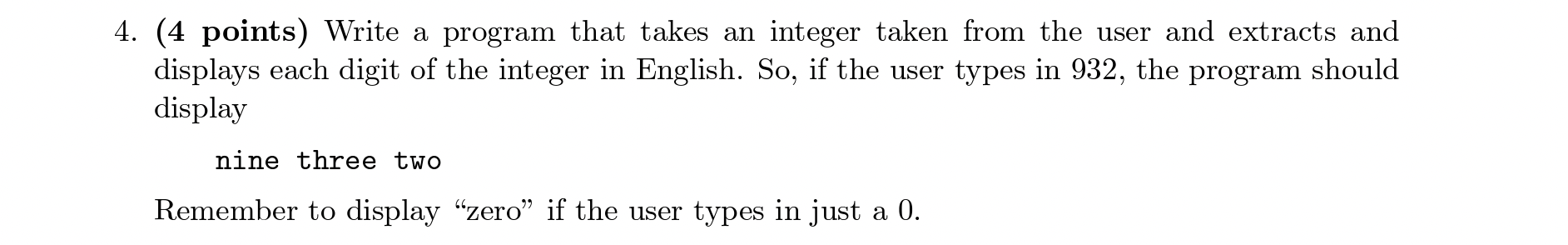 4. (4 points) Write a program that takes an integer taken from the user and extracts and displays each digit of the integer in English. So, if the user types in 932, the program should display

nine three two

Remember to display “zero” if the user types in just a 0.